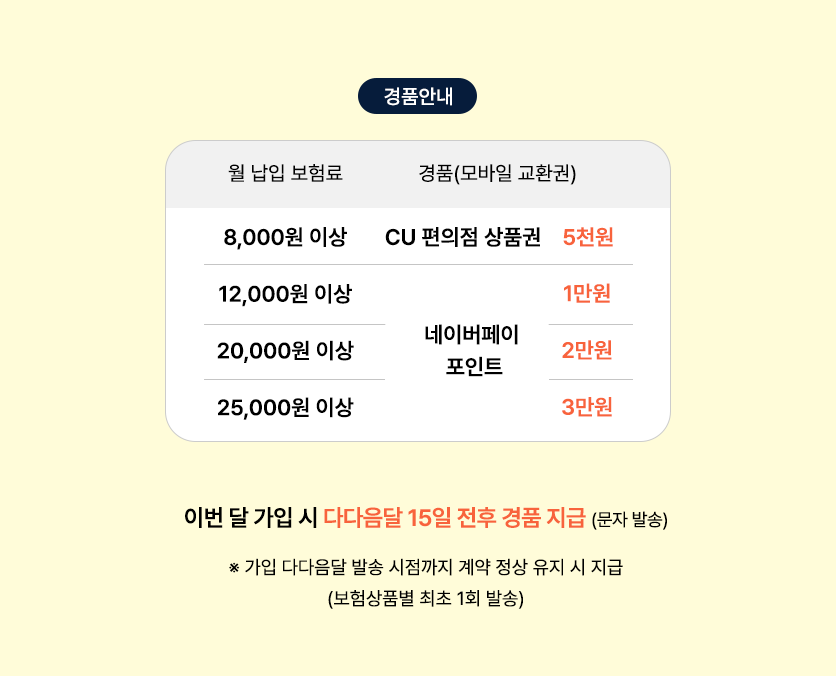 경품안내

| 월 납입 보험료 | 경품(모바일 교환권) | |
|---|---|---|
| 8,000원 이상 | CU 편의점 상품권 | 5천원 |
| 12,000원 이상 | 네이버페이 포인트 | 1만원 |
| 20,000원 이상 | | 2만원 |
| 25,000원 이상 | | 3만원 |

이번 달 가입 시 다다음달 15일 전후 경품 지급 (문자 발송)

※ 가입 다다음달 발송 시점까지 계약 정상 유지 시 지급
(보험상품별 최초 1회 발송)